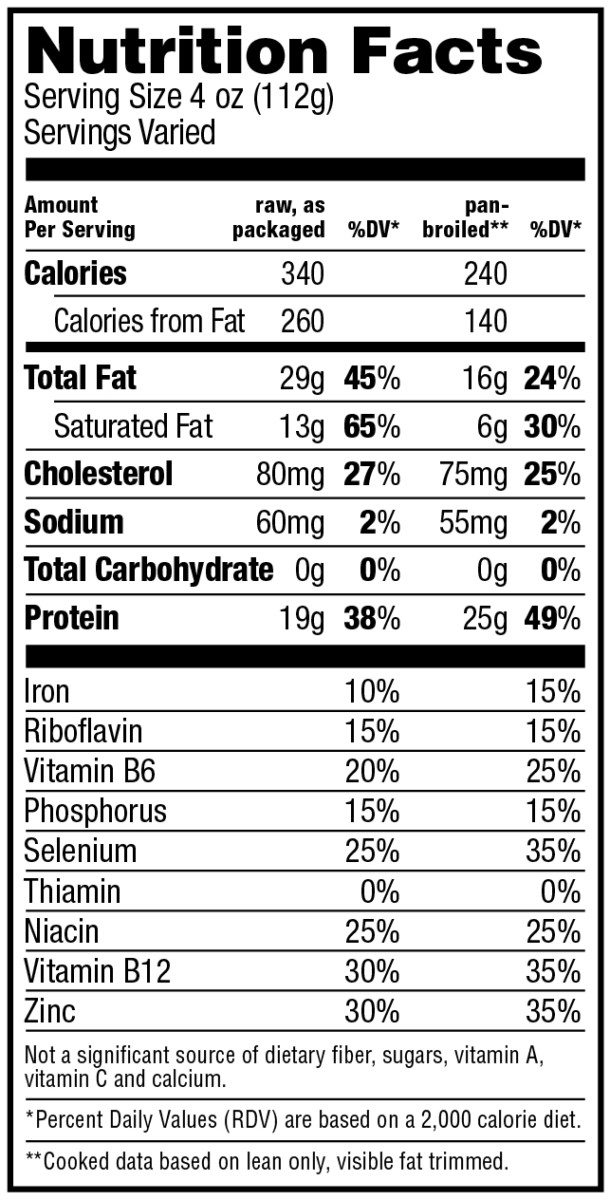 Nutrition Facts
Serving Size 4 oz (112g)
Servings Varied

| Amount Per Serving | raw, as packaged | %DV* | pan-broiled** | %DV* |
|---|---|---|---|---|
| Calories | 340 | | 240 | |
| Calories from Fat | 260 | | 140 | |
| Total Fat | 29g | 45% | 16g | 24% |
| Saturated Fat | 13g | 65% | 6g | 30% |
| Cholesterol | 80mg | 27% | 75mg | 25% |
| Sodium | 60mg | 2% | 55mg | 2% |
| Total Carbohydrate | 0g | 0% | 0g | 0% |
| Protein | 19g | 38% | 25g | 49% |
| Iron | | 10% | | 15% |
| Riboflavin | | 15% | | 15% |
| Vitamin B6 | | 20% | | 25% |
| Phosphorus | | 15% | | 15% |
| Selenium | | 25% | | 35% |
| Thiamin | | 0% | | 0% |
| Niacin | | 25% | | 25% |
| Vitamin B12 | | 30% | | 35% |
| Zinc | | 30% | | 35% |

Not a significant source of dietary fiber, sugars, vitamin A, vitamin C and calcium.

*Percent Daily Values (RDV) are based on a 2,000 calorie diet.

**Cooked data based on lean only, visible fat trimmed.